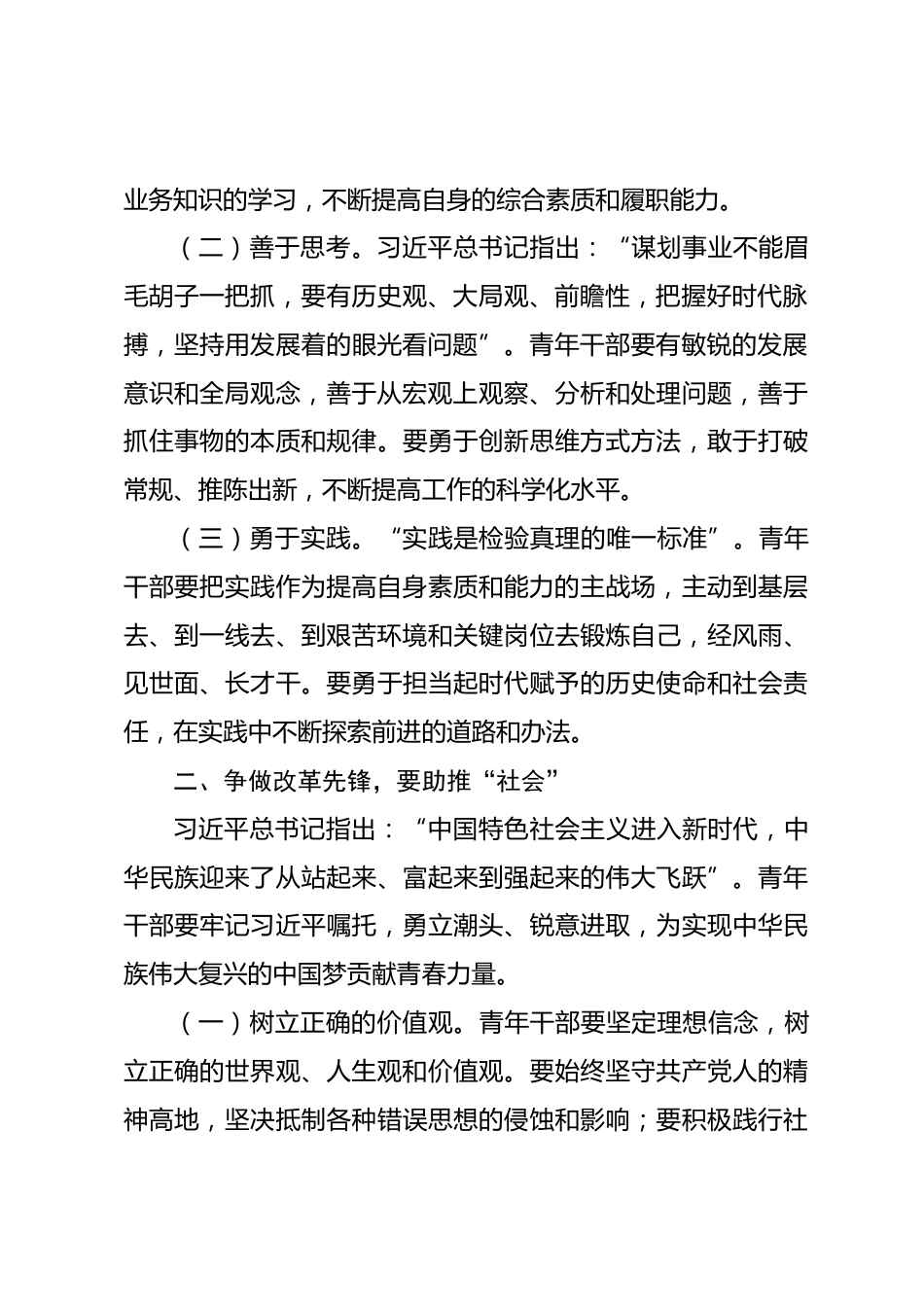 业务知识的学习，不断提高自身的综合素质和履职能力。

（二）善于思考。习近平总书记指出：“谋划事业不能眉毛胡子一把抓，要有历史观、大局观、前瞻性，把握好时代脉搏，坚持用发展着的眼光看问题”。青年干部要有敏锐的发展意识和全局观念，善于从宏观上观察、分析和处理问题，善于抓住事物的本质和规律。要勇于创新思维方式方法，敢于打破常规、推陈出新，不断提高工作的科学化水平。

（三）勇于实践。“实践是检验真理的唯一标准”。青年干部要把实践作为提高自身素质和能力的主战场，主动到基层去、到一线去、到艰苦环境和关键岗位去锻炼自己，经风雨、见世面、长才干。要勇于担当起时代赋予的历史使命和社会责任，在实践中不断探索前进的道路和办法。

二、争做改革先锋，要助推“社会”

习近平总书记指出：“中国特色社会主义进入新时代，中华民族迎来了从站起来、富起来到强起来的伟大飞跃”。青年干部要牢记习近平嘱托，勇立潮头、锐意进取，为实现中华民族伟大复兴的中国梦贡献青春力量。

（一）树立正确的价值观。青年干部要坚定理想信念，树立正确的世界观、人生观和价值观。要始终坚守共产党人的精神高地，坚决抵制各种错误思想的侵蚀和影响；要积极践行社